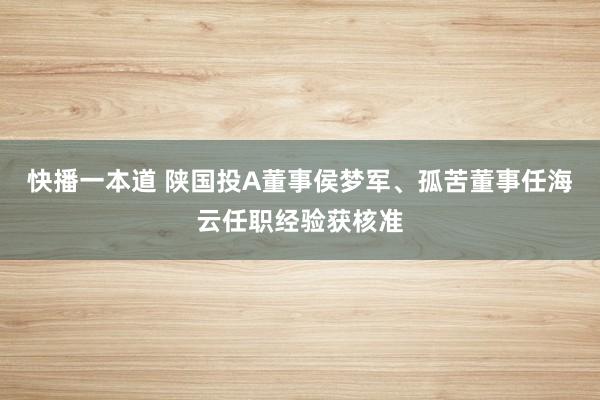 快播一本道 陕国投A董事侯梦军、孤苦董事任海云任职经验获核准